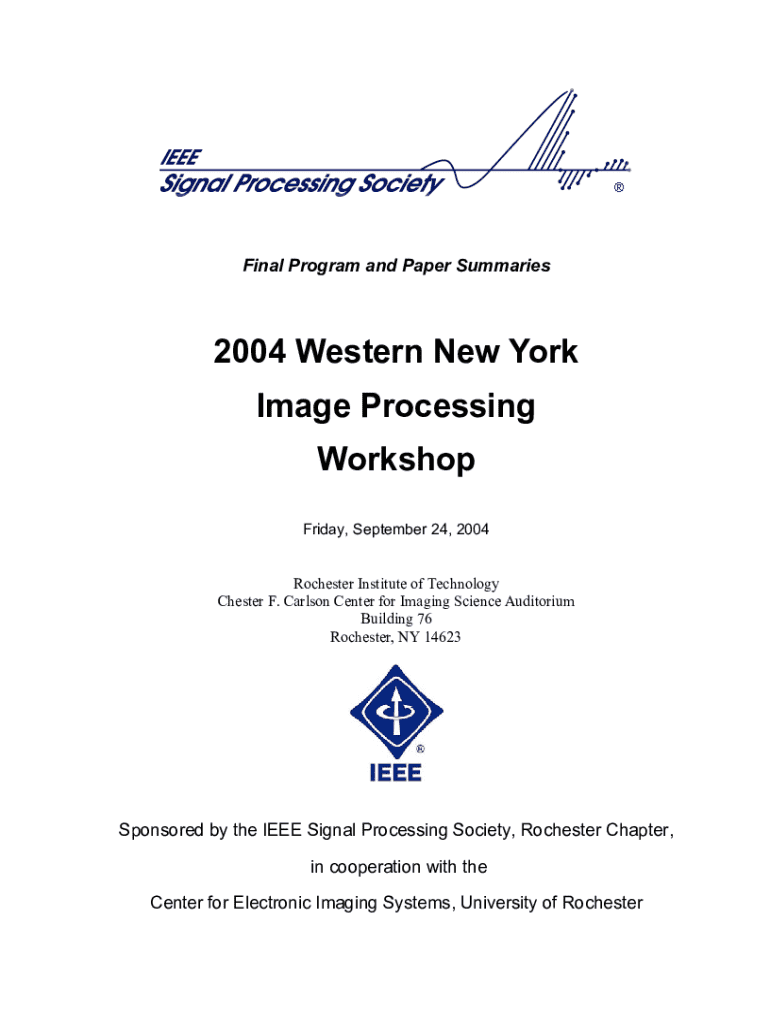 IEEE
Signal Processing Society
®

Final Program and Paper Summaries

2004 Western New York
Image Processing
Workshop

Friday, September 24, 2004

Rochester Institute of Technology
Chester F. Carlson Center for Imaging Science Auditorium
Building 76
Rochester, NY 14623

®
IEEE

Sponsored by the IEEE Signal Processing Society, Rochester Chapter,

in cooperation with the

Center for Electronic Imaging Systems, University of Rochester